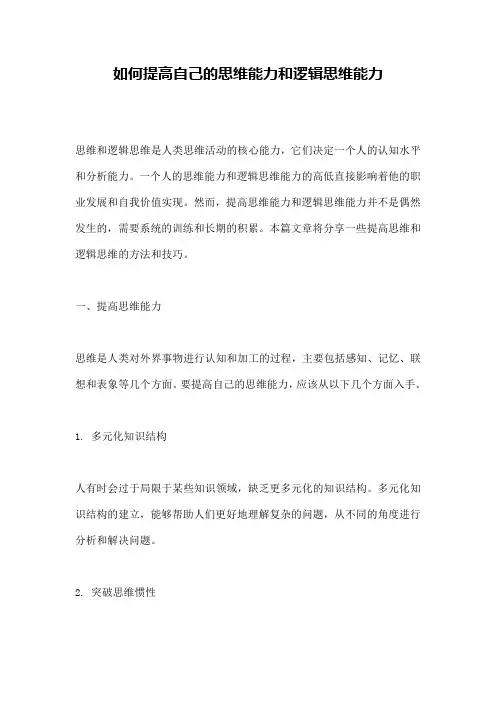 如何提高自己的思维能力和逻辑思维能力

思维和逻辑思维是人类思维活动的核心能力，它们决定一个人的认知水平和分析能力。一个人的思维能力和逻辑思维能力的高低直接影响着他的职业发展和自我价值实现。然而，提高思维能力和逻辑思维能力并不是偶然发生的，需要系统的训练和长期的积累。本篇文章将分享一些提高思维和逻辑思维的方法和技巧。

一、提高思维能力

思维是人类对外界事物进行认知和加工的过程，主要包括感知、记忆、联想和表象等几个方面。要提高自己的思维能力，应该从以下几个方面入手。

1. 多元化知识结构

人有时会过于局限于某些知识领域，缺乏更多元化的知识结构。多元化知识结构的建立，能够帮助人们更好地理解复杂的问题，从不同的角度进行分析和解决问题。

2. 突破思维惯性